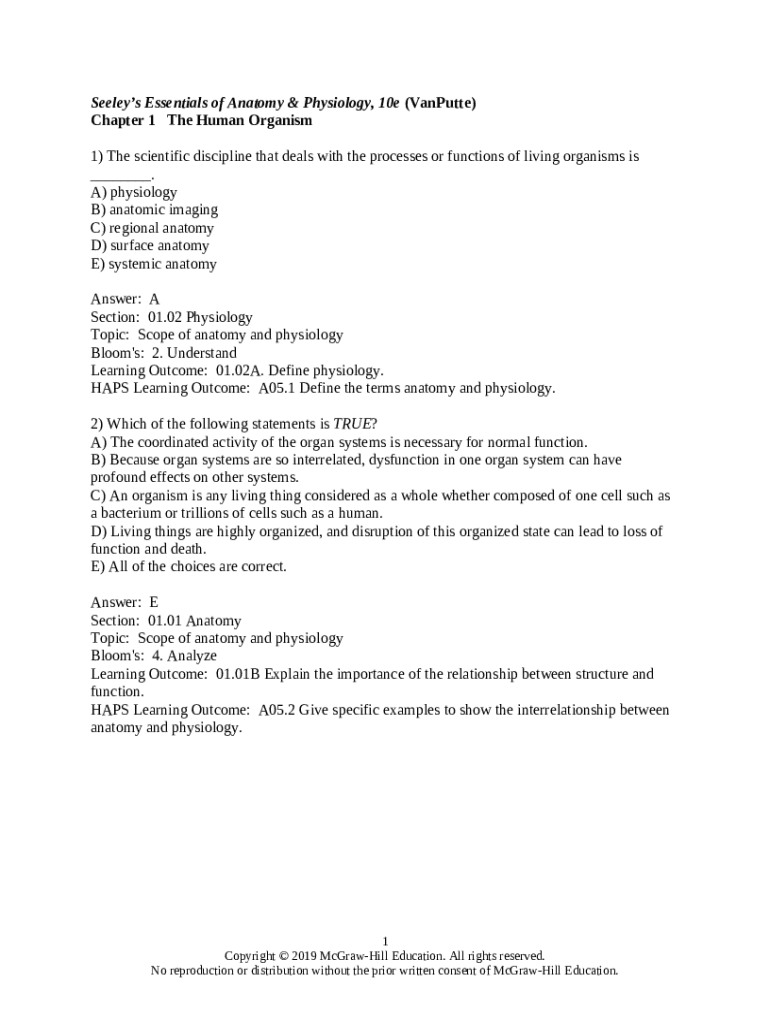 Seeley's Essentials of Anatomy & Physiology, 10e (VanPutte)
Chapter 1 The Human Organism

1) The scientific discipline that deals with the processes or functions of living organisms is ________.
A) physiology
B) anatomic imaging
C) regional anatomy
D) surface anatomy
E) systemic anatomy

Answer: A
Section: 01.02 Physiology
Topic: Scope of anatomy and physiology
Bloom's: 2. Understand
Learning Outcome: 01.02A. Define physiology.
HAPS Learning Outcome: A05.1 Define the terms anatomy and physiology.

2) Which of the following statements is TRUE?
A) The coordinated activity of the organ systems is necessary for normal function.
B) Because organ systems are so interrelated, dysfunction in one organ system can have profound effects on other systems.
C) An organism is any living thing considered as a whole whether composed of one cell such as a bacterium or trillions of cells such as a human.
D) Living things are highly organized, and disruption of this organized state can lead to loss of function and death.
E) All of the choices are correct.

Answer: E
Section: 01.01 Anatomy
Topic: Scope of anatomy and physiology
Bloom's: 4. Analyze
Learning Outcome: 01.01B Explain the importance of the relationship between structure and function.
HAPS Learning Outcome: A05.2 Give specific examples to show the interrelationship between anatomy and physiology.

1
Copyright © 2019 McGraw-Hill Education. All rights reserved.
No reproduction or distribution without the prior written consent of McGraw-Hill Education.